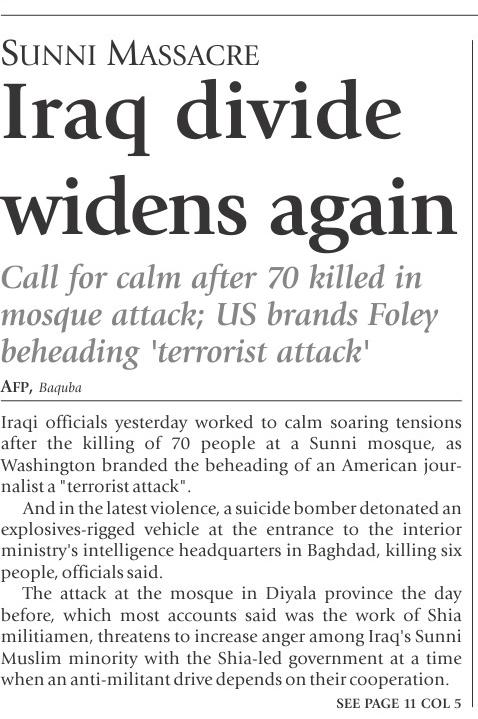 SUNNI MASSACRE

Iraq divide widens again

Call for calm after 70 killed in mosque attack; US brands Foley beheading 'terrorist attack'

AFP, Baquba

Iraqi officials yesterday worked to calm soaring tensions after the killing of 70 people at a Sunni mosque, as Washington branded the beheading of an American journalist a "terrorist attack".

And in the latest violence, a suicide bomber detonated an explosives-rigged vehicle at the entrance to the interior ministry's intelligence headquarters in Baghdad, killing six people, officials said.

The attack at the mosque in Diyala province the day before, which most accounts said was the work of Shia militiamen, threatens to increase anger among Iraq's Sunni Muslim minority with the Shia-led government at a time when an anti-militant drive depends on their cooperation.

SEE PAGE 11 COL 5